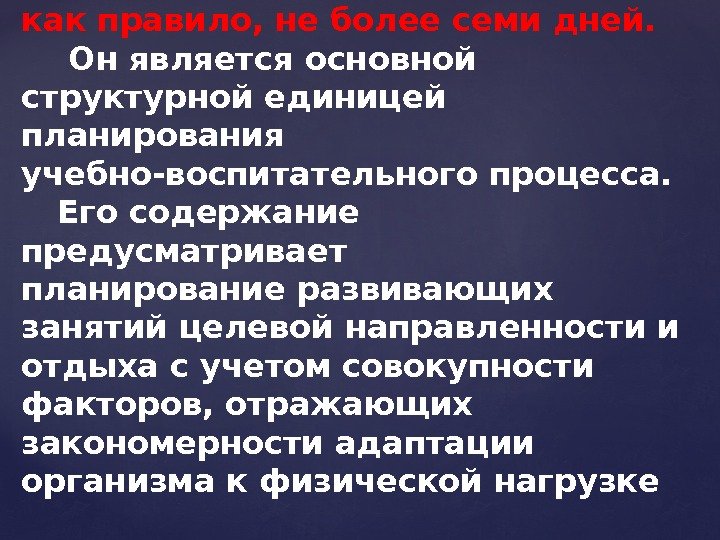 как правило, не более семи дней.

Он является основной структурной единицей планирования учебно-воспитательного процесса.

Его содержание предусматривает планирование развивающих занятий целевой направленности и отдыха с учетом совокупности факторов, отражающих закономерности адаптации организма к физической нагрузке